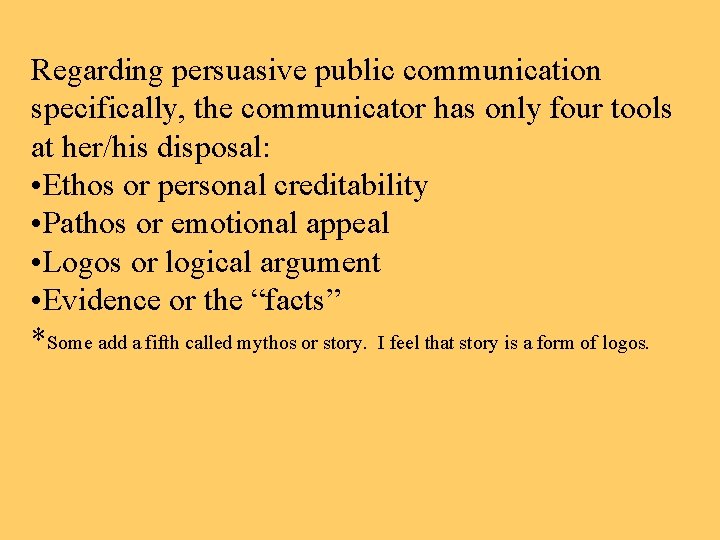 Regarding persuasive public communication specifically, the communicator has only four tools at her/his disposal:
•Ethos or personal creditability
•Pathos or emotional appeal
•Logos or logical argument
•Evidence or the “facts”
*Some add a fifth called mythos or story. I feel that story is a form of logos.